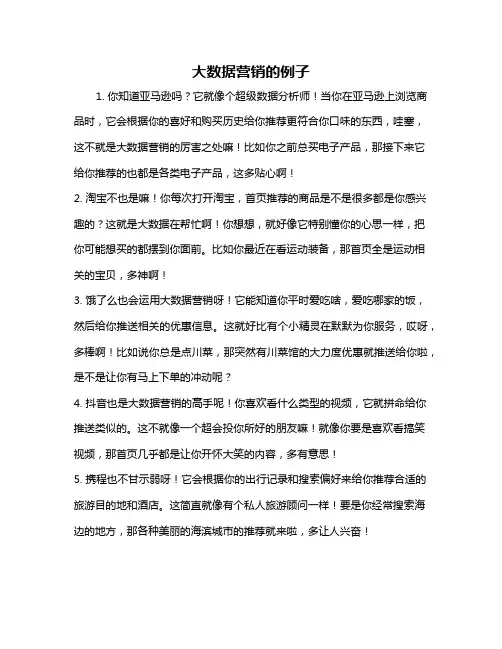 大数据营销的例子

1. 你知道亚马逊吗？它就像个超级数据分析师！当你在亚马逊上浏览商品时，它会根据你的喜好和购买历史给你推荐更符合你口味的东西，哇塞，这不就是大数据营销的厉害之处嘛！比如你之前总买电子产品，那接下来它给你推荐的也都是各类电子产品，这多贴心啊！

2. 淘宝不也是嘛！你每次打开淘宝，首页推荐的商品是不是很多都是你感兴趣的？这就是大数据在帮忙啊！你想想，就好像它特别懂你的心思一样，把你可能想买的都摆到你面前。比如你最近在看运动装备，那首页全是运动相关的宝贝，多神啊！

3. 饿了么也会运用大数据营销呀！它能知道你平时爱吃啥，爱吃哪家的饭，然后给你推送相关的优惠信息。这就好比有个小精灵在默默为你服务，哎呀，多棒啊！比如说你总是点川菜，那突然有川菜馆的大力度优惠就推送给你啦，是不是让你有马上下单的冲动呢？

4. 抖音也是大数据营销的高手呢！你喜欢看什么类型的视频，它就拼命给你推送类似的。这不就像一个超会投你所好的朋友嘛！就像你要是喜欢看搞笑视频，那首页几乎都是让你开怀大笑的内容，多有意思！

5. 携程也不甘示弱呀！它会根据你的出行记录和搜索偏好来给你推荐合适的旅游目的地和酒店。这简直就像有个私人旅游顾问一样！要是你经常搜索海边的地方，那各种美丽的海滨城市的推荐就来啦，多让人兴奋！